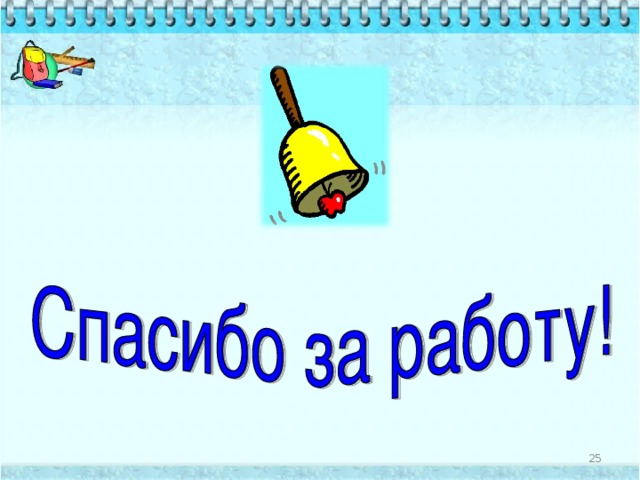 Спасибо за работу!

25